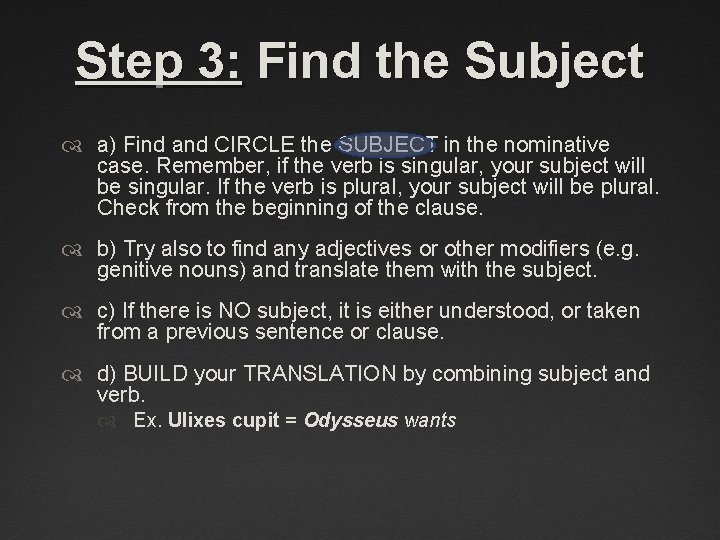 Step 3: Find the Subject

a) Find and CIRCLE the SUBJECT in the nominative case. Remember, if the verb is singular, your subject will be singular. If the verb is plural, your subject will be plural. Check from the beginning of the clause.

b) Try also to find any adjectives or other modifiers (e.g. genitive nouns) and translate them with the subject.

c) If there is NO subject, it is either understood, or taken from a previous sentence or clause.

d) BUILD your TRANSLATION by combining subject and verb.

Ex. Ulixes cupit = Odysseus wants